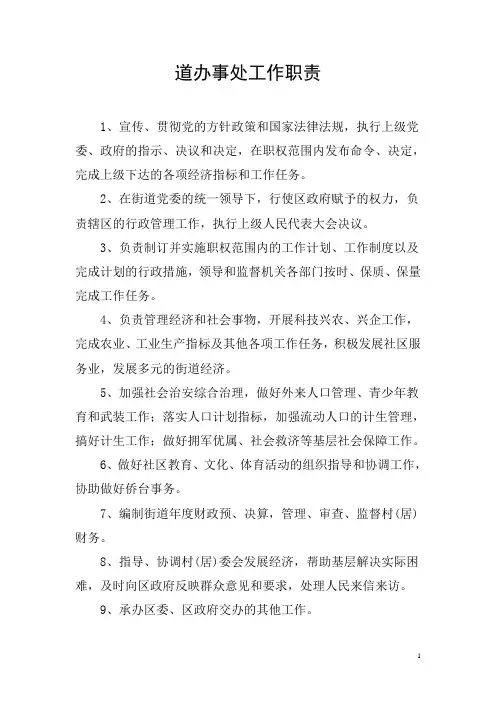 道办事处工作职责

1、宣传、贯彻党的方针政策和国家法律法规，执行上级党委、政府的指示、决议和决定，在职权范围内发布命令、决定，完成上级下达的各项经济指标和工作任务。

2、在街道党委的统一领导下，行使区政府赋予的权力，负责辖区的行政管理工作，执行上级人民代表大会决议。

3、负责制订并实施职权范围内的工作计划、工作制度以及完成计划的行政措施，领导和监督机关各部门按时、保质、保量完成工作任务。

4、负责管理经济和社会事物，开展科技兴农、兴企工作，完成农业、工业生产指标及其他各项工作任务，积极发展社区服务业，发展多元的街道经济。

5、加强社会治安综合治理，做好外来人口管理、青少年教育和武装工作；落实人口计划指标，加强流动人口的计生管理，搞好计生工作；做好拥军优属、社会救济等基层社会保障工作。

6、做好社区教育、文化、体育活动的组织指导和协调工作，协助做好侨台事务。

7、编制街道年度财政预、决算，管理、审查、监督村（居）财务。

8、指导、协调村（居）委会发展经济，帮助基层解决实际困难，及时向区政府反映群众意见和要求，处理人民来信来访。

9、承办区委、区政府交办的其他工作。

1